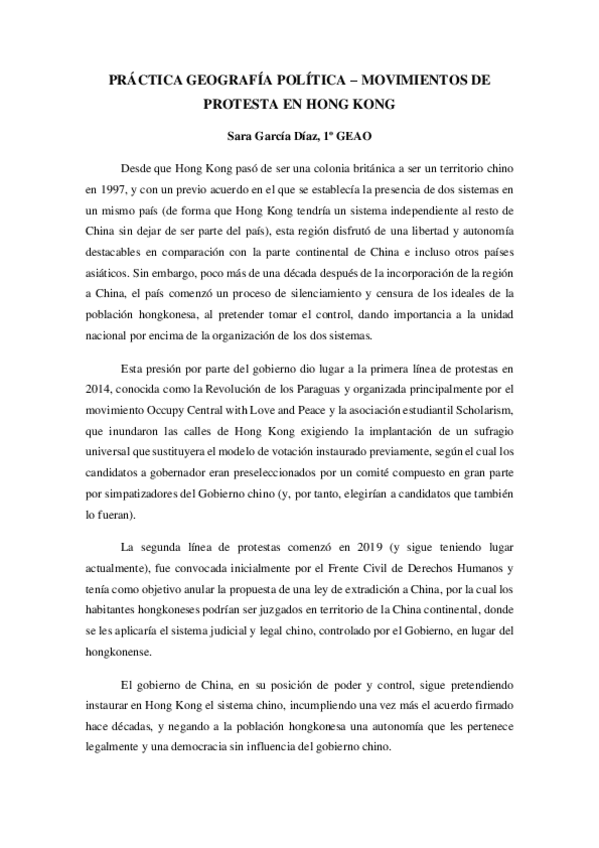 PRÁCTICA GEOGRAFÍA POLÍTICA – MOVIMIENTOS DE PROTESTA EN HONG KONG

Sara García Díaz, 1º GEAO

Desde que Hong Kong pasó de ser una colonia británica a ser un territorio chino en 1997, y con un previo acuerdo en el que se establecía la presencia de dos sistemas en un mismo país (de forma que Hong Kong tendría un sistema independiente al resto de China sin dejar de ser parte del país), esta región disfrutó de una libertad y autonomía destacables en comparación con la parte continental de China e incluso otros países asiáticos. Sin embargo, poco más de una década después de la incorporación de la región a China, el país comenzó un proceso de silenciamiento y censura de los ideales de la población hongkonesa, al pretender tomar el control, dando importancia a la unidad nacional por encima de la organización de los dos sistemas.

Esta presión por parte del gobierno dio lugar a la primera línea de protestas en 2014, conocida como la Revolución de los Paraguas y organizada principalmente por el movimiento Occupy Central with Love and Peace y la asociación estudiantil Scholarism, que inundaron las calles de Hong Kong exigiendo la implantación de un sufragio universal que sustituyera el modelo de votación instaurado previamente, según el cual los candidatos a gobernador eran preseleccionados por un comité compuesto en gran parte por simpatizadores del Gobierno chino (y, por tanto, elegirían a candidatos que también lo fueran).

La segunda línea de protestas comenzó en 2019 (y sigue teniendo lugar actualmente), fue convocada inicialmente por el Frente Civil de Derechos Humanos y tenía como objetivo anular la propuesta de una ley de extradición a China, por la cual los habitantes hongkoneses podrían ser juzgados en territorio de la China continental, donde se les aplicaría el sistema judicial y legal chino, controlado por el Gobierno, en lugar del hongkonense.

El gobierno de China, en su posición de poder y control, sigue pretendiendo instaurar en Hong Kong el sistema chino, incumpliendo una vez más el acuerdo firmado hace décadas, y negando a la población hongkonesa una autonomía que les pertenece legalmente y una democracia sin influencia del gobierno chino.